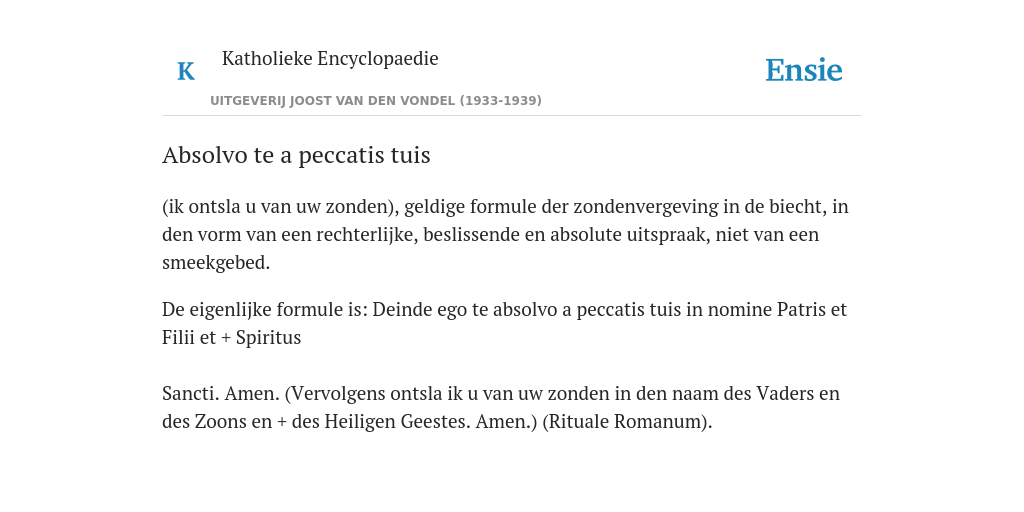 K

Katholieke Encyclopaedie

UITGEVERIJ JOOST VAN DEN VONDEL (1933-1939)

Ensie

Absolvo te a peccatis tuis

(ik ontsla u van uw zonden), geldige formule der zondenvergeving in de biecht, in den vorm van een rechterlijke, beslissende en absolute uitspraak, niet van een smeekgebed.

De eigenlijke formule is: Deinde ego te absolvo a peccatis tuis in nomine Patris et Filii et + Spiritus

Sancti. Amen. (Vervolgens ontsla ik u van uw zonden in den naam des Vaders en des Zoons en + des Heiligen Geestes. Amen.) (Rituale Romanum).